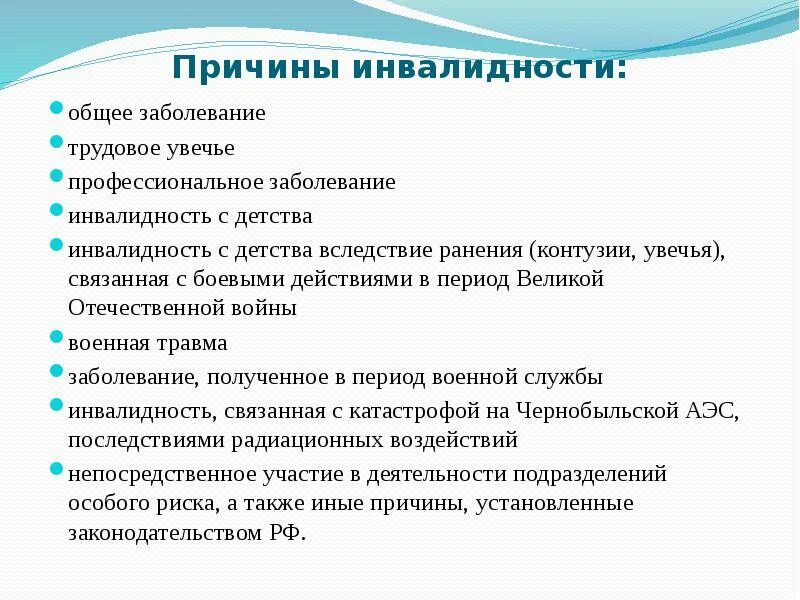 Причины инвалидности:

общее заболевание

трудовое увечье

профессиональное заболевание

инвалидность с детства

инвалидность с детства вследствие ранения (контузии, увечья), связанная с боевыми действиями в период Великой Отечественной войны

военная травма

заболевание, полученное в период военной службы

инвалидность, связанная с катастрофой на Чернобыльской АЭС, последствиями радиационных воздействий

непосредственное участие в деятельности подразделений особого риска, а также иные причины, установленные законодательством РФ.